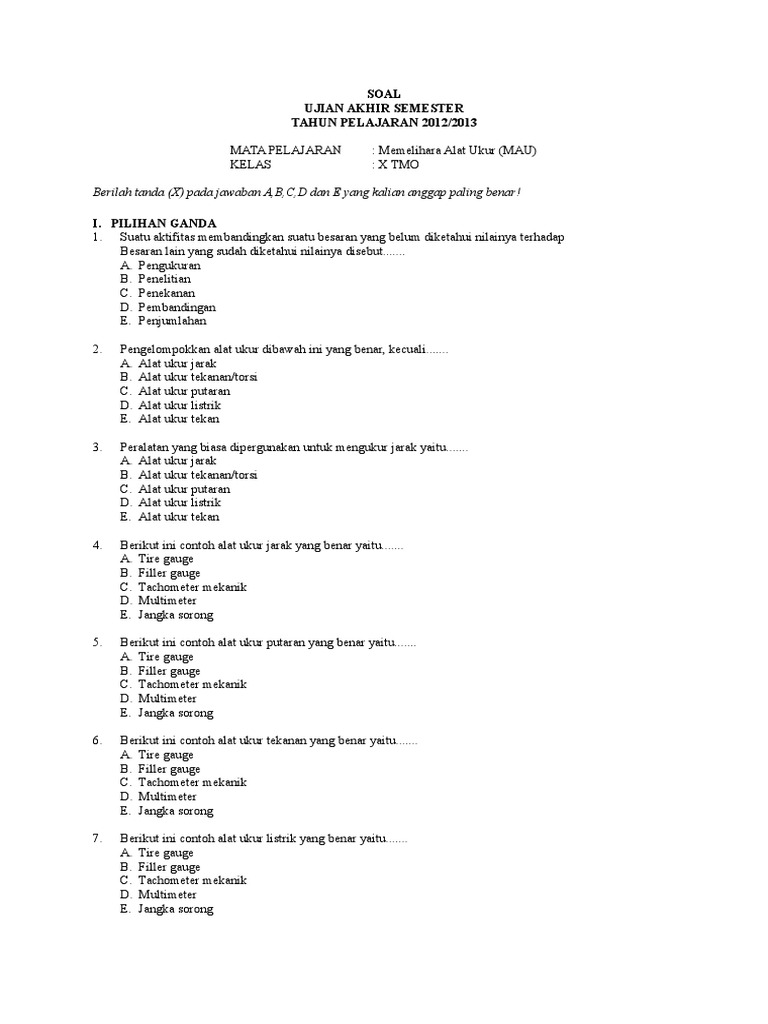 SOAL
UJIAN AKHIR SEMESTER
TAHUN PELAJARAN 2012/2013

MATA PELAJARAN : Memelihara Alat Ukur (MAU)
KELAS : X TMO

Berilah tanda (X) pada jawaban A,B,C,D dan E yang kalian anggap paling benar !

I. PILIHAN GANDA
1. Suatu aktifitas membandingkan suatu besaran yang belum diketahui nilainya terhadap Besaran lain yang sudah diketahui nilainya disebut.......
A. Pengukuran
B. Penelitian
C. Penekanan
D. Pembandingan
E. Penjumlahan

2. Pengelompokkan alat ukur dibawah ini yang benar, kecuali.......
A. Alat ukur jarak
B. Alat ukur tekanan/torsi
C. Alat ukur putaran
D. Alat ukur listrik
E. Alat ukur tekan

3. Peralatan yang biasa dipergunakan untuk mengukur jarak yaitu.......
A. Alat ukur jarak
B. Alat ukur tekanan/torsi
C. Alat ukur putaran
D. Alat ukur listrik
E. Alat ukur tekan

4. Berikut ini contoh alat ukur jarak yang benar yaitu.......
A. Tire gauge
B. Filler gauge
C. Tachometer mekanik
D. Multimeter
E. Jangka sorong

5. Berikut ini contoh alat ukur putaran yang benar yaitu.......
A. Tire gauge
B. Filler gauge
C. Tachometer mekanik
D. Multimeter
E. Jangka sorong

6. Berikut ini contoh alat ukur tekanan yang benar yaitu.......
A. Tire gauge
B. Filler gauge
C. Tachometer mekanik
D. Multimeter
E. Jangka sorong

7. Berikut ini contoh alat ukur listrik yang benar yaitu.......
A. Tire gauge
B. Filler gauge
C. Tachometer mekanik
D. Multimeter
E. Jangka sorong